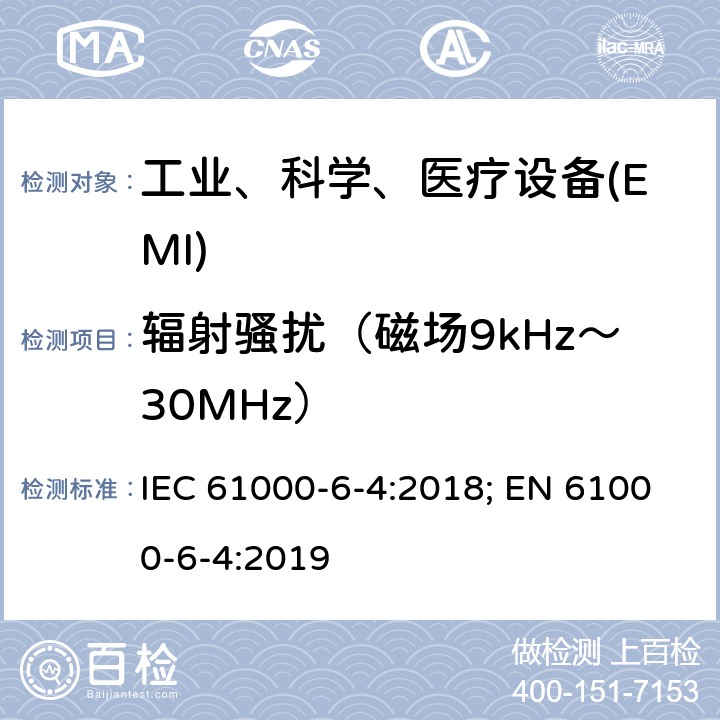 MA CNAS AL ilac-MRA

检测对象： 工业、科学、医疗设备(EMI)

检测项目： 辐射骚扰（磁场9kHz～30MHz）

检测标准： IEC 61000-6-4:2018; EN 61000-6-4:2019

百检
Baijiantest.com

做检测 上百检
400-151-7153